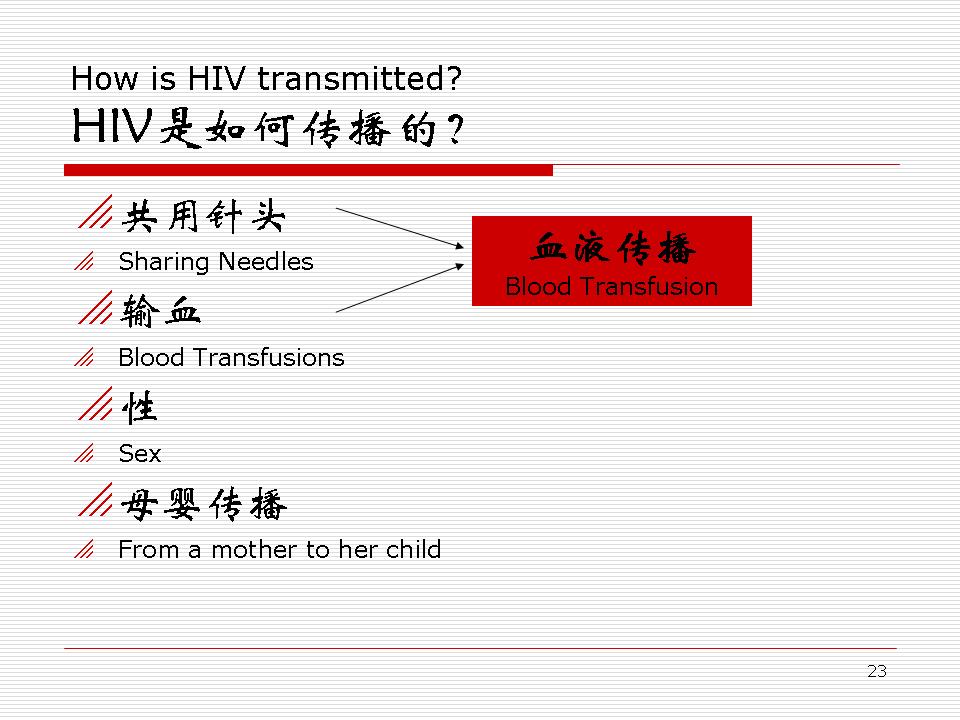 How is HIV transmitted?
HIV是如何传播的？

共用针头

Sharing Needles

输血

Blood Transfusions

性

Sex

母婴传播

From a mother to her child

血液传播
Blood Transfusion

23